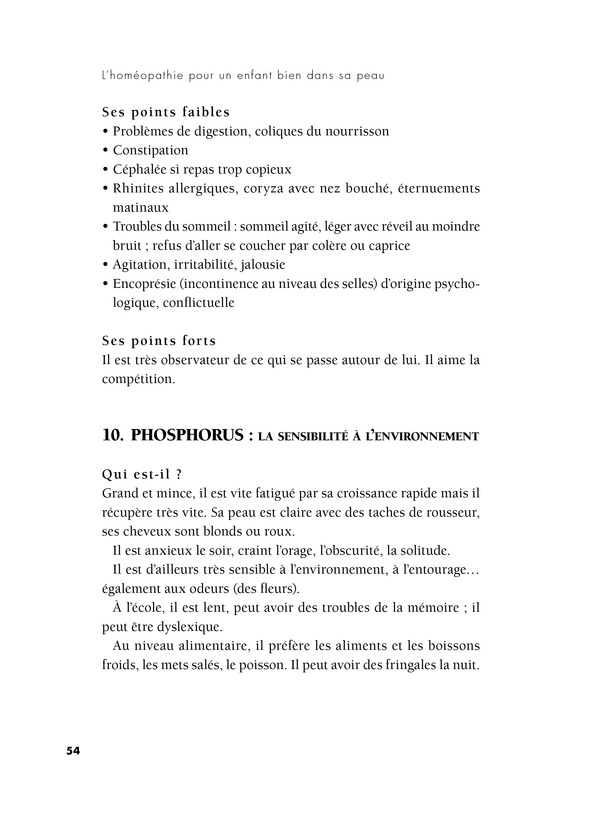 L'homéopathie pour un enfant bien dans sa peau

Ses points faibles
• Problèmes de digestion, coliques du nourrisson
• Constipation
• Céphalée si repas trop copieux
• Rhinites allergiques, coryza avec nez bouché, éternuements matinaux
• Troubles du sommeil : sommeil agité, léger avec réveil au moindre bruit ; refus d'aller se coucher par colère ou caprice
• Agitation, irritabilité, jalousie
• Encoprésie (incontinence au niveau des selles) d'origine psychologique, conflictuelle

Ses points forts
Il est très observateur de ce qui se passe autour de lui. Il aime la compétition.

10. PHOSPHORUS : LA SENSIBILITÉ À L'ENVIRONNEMENT

Qui est-il ?
Grand et mince, il est vite fatigué par sa croissance rapide mais il récupère très vite. Sa peau est claire avec des taches de rousseur, ses cheveux sont blonds ou roux.

Il est anxieux le soir, craint l'orage, l'obscurité, la solitude.

Il est d'ailleurs très sensible à l'environnement, à l'entourage… également aux odeurs (des fleurs).

À l'école, il est lent, peut avoir des troubles de la mémoire ; il peut être dyslexique.

Au niveau alimentaire, il préfère les aliments et les boissons froids, les mets salés, le poisson. Il peut avoir des fringales la nuit.

54